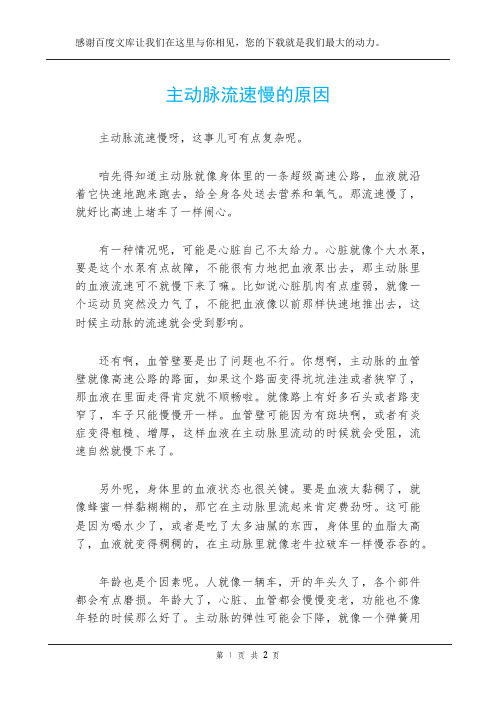 感谢百度文库让我们在这里与你相见，您的下载就是我们最大的动力。

主动脉流速慢的原因

主动脉流速慢呀，这事儿可有点复杂呢。

咱先得知道主动脉就像身体里的一条超级高速公路，血液就沿着它快速地跑来跑去，给全身各处送去营养和氧气。那流速慢了，就好比高速上堵车了一样闹心。

有一种情况呢，可能是心脏自己不太给力。心脏就像个大水泵，要是这个水泵有点故障，不能很有力地把血液泵出去，那主动脉里的血液流速可不就慢下来了嘛。比如说心脏肌肉有点虚弱，就像一个运动员突然没力气了，不能把血液像以前那样快速地推出去，这时候主动脉的流速就会受到影响。

还有啊，血管壁要是出了问题也不行。你想啊，主动脉的血管壁就像高速公路的路面，如果这个路面变得坑坑洼洼或者狭窄了，那血液在里面走得肯定就不顺畅啦。就像路上有好多石头或者路变窄了，车子只能慢慢开一样。血管壁可能因为有斑块啊，或者有炎症变得粗糙、增厚，这样血液在主动脉里流动的时候就会受阻，流速自然就慢下来了。

另外呢，身体里的血液状态也很关键。要是血液太黏稠了，就像蜂蜜一样黏糊糊的，那它在主动脉里流起来肯定费劲呀。这可能是因为喝水少了，或者是吃了太多油腻的东西，身体里的血脂太高了，血液就变得稠稠的，在主动脉里就像老牛拉破车一样慢吞吞的。

年龄也是个因素呢。人就像一辆车，开的年头久了，各个部件都会有点磨损。年龄大了，心脏、血管都会慢慢变老，功能也不像年轻的时候那么好了。主动脉的弹性可能会下降，就像一个弹簧用

第 1 页 共 2 页